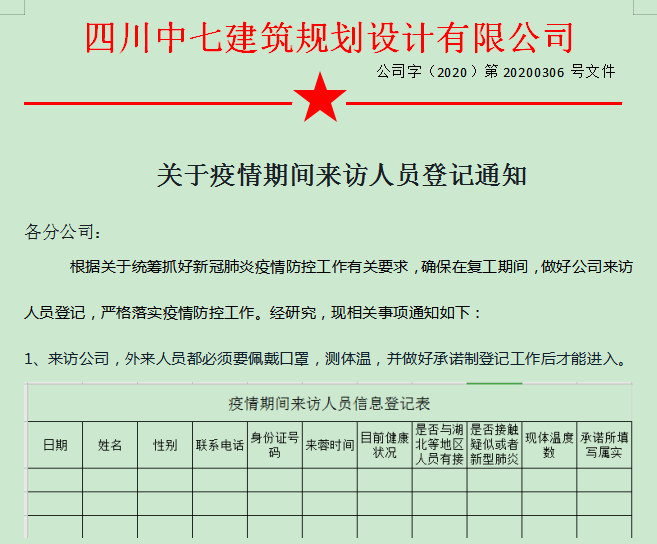 四川中七建筑规划设计有限公司

公司字（2020）第 20200306 号文件

关于疫情期间来访人员登记通知

各分公司：

根据关于统筹抓好新冠肺炎疫情防控工作有关要求，确保在复工期间，做好公司来访人员登记，严格落实疫情防控工作。经研究，现相关事项通知如下：

1、来访公司，外来人员都必须要佩戴口罩，测体温，并做好承诺制登记工作后才能进入。

疫情期间来访人员信息登记表

| 日期 | 姓名 | 性别 | 联系电话 | 身份证号码 | 来蓉时间 | 目前健康状况 | 是否与湖北等地区人员有接 | 是否接触疑似或者新型肺炎 | 现体温度数 | 承诺所填写属实 |
|---|---|---|---|---|---|---|---|---|---|---|
| | | | | | | | | | | |
| | | | | | | | | | | |
| | | | | | | | | | | |